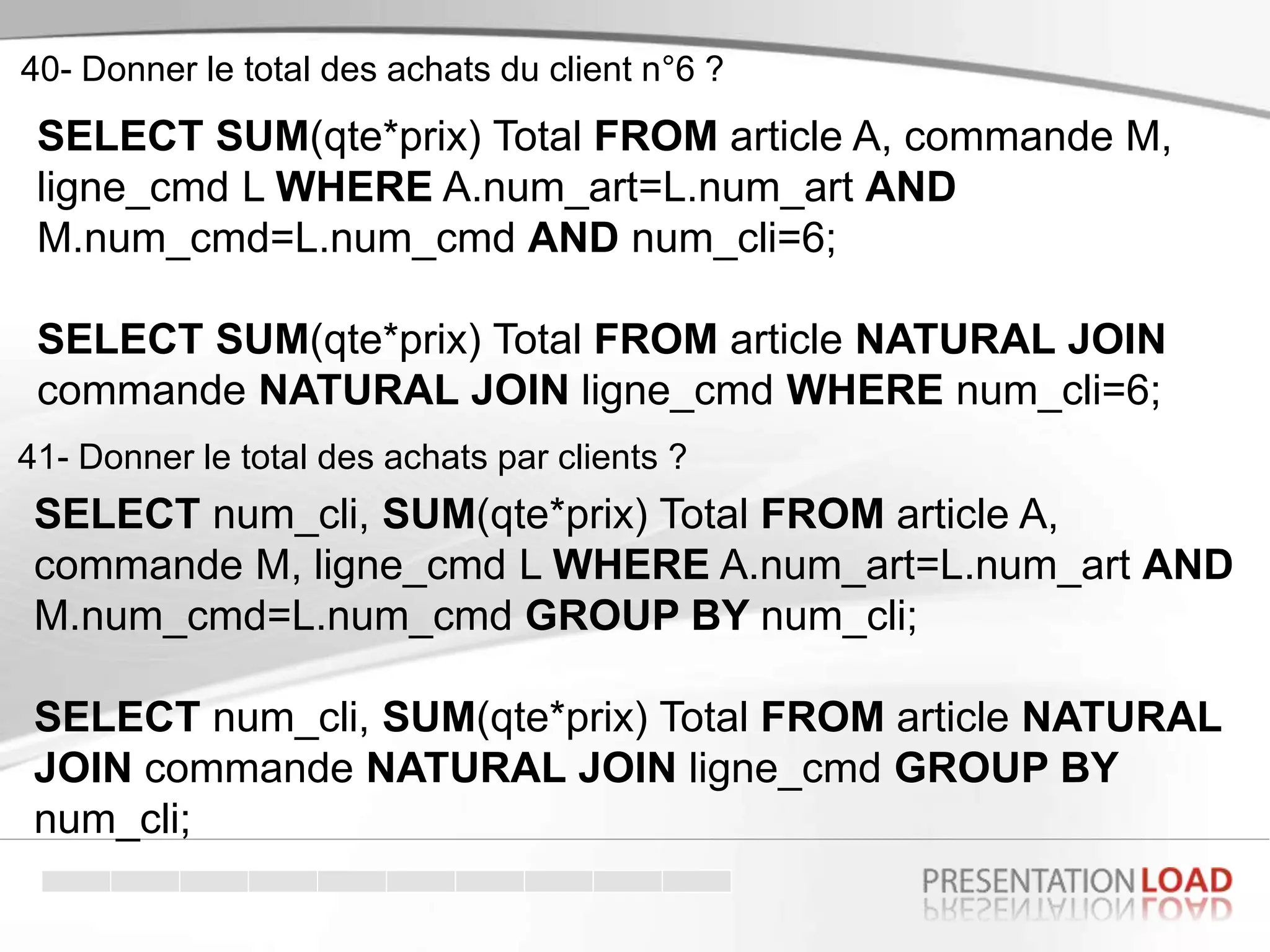 40- Donner le total des achats du client n°6 ?

SELECT SUM(qte*prix) Total FROM article A, commande M, ligne_cmd L WHERE A.num_art=L.num_art AND M.num_cmd=L.num_cmd AND num_cli=6;

SELECT SUM(qte*prix) Total FROM article NATURAL JOIN commande NATURAL JOIN ligne_cmd WHERE num_cli=6;

41- Donner le total des achats par clients ?

SELECT num_cli, SUM(qte*prix) Total FROM article A, commande M, ligne_cmd L WHERE A.num_art=L.num_art AND M.num_cmd=L.num_cmd GROUP BY num_cli;

SELECT num_cli, SUM(qte*prix) Total FROM article NATURAL JOIN commande NATURAL JOIN ligne_cmd GROUP BY num_cli;

PRESENTATION LOAD